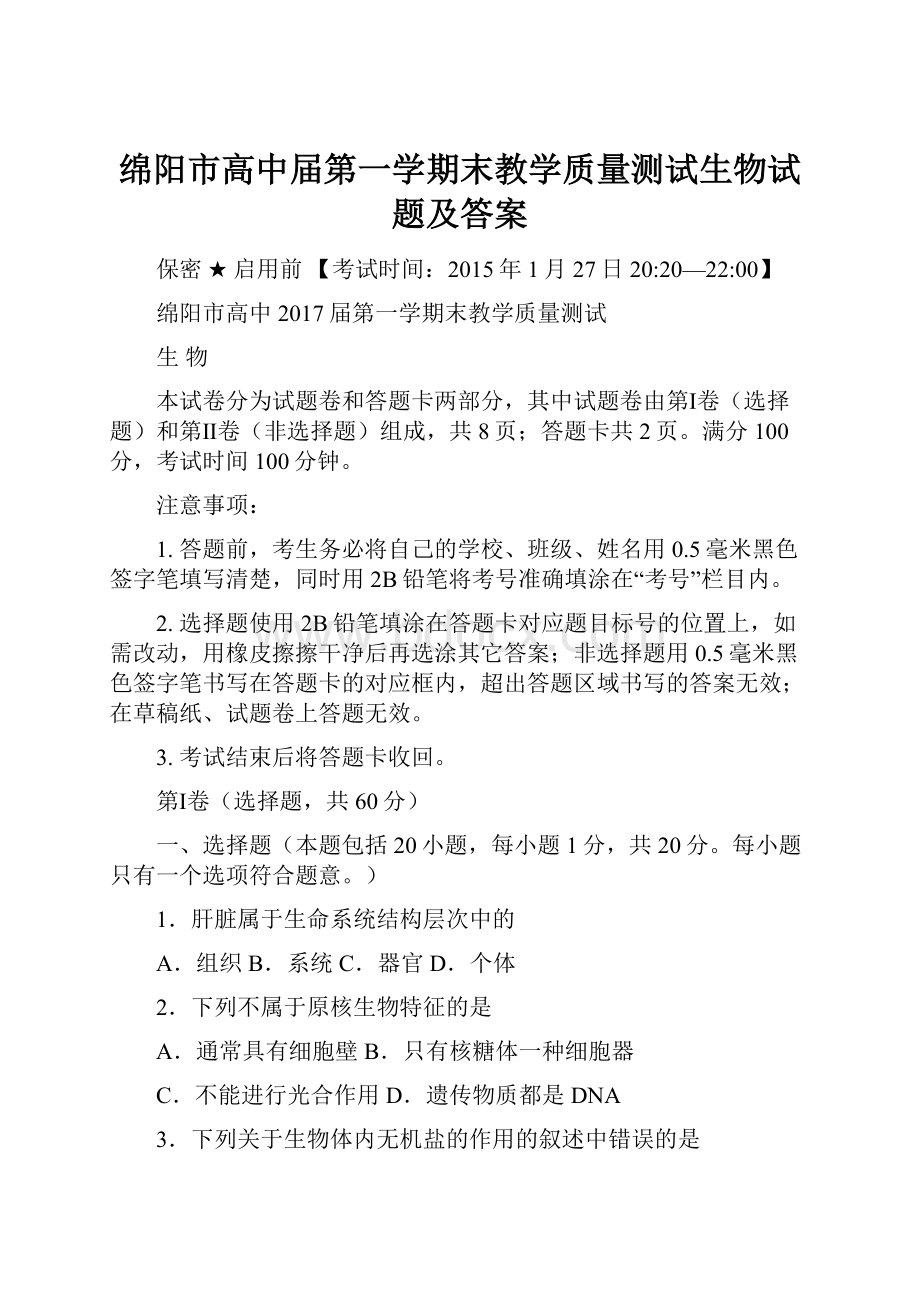 绵阳市高中届第一学期末教学质量测试生物试题及答案

保密 ★ 启用前 【考试时间：2015 年 1 月 27 日 20:20—22:00】

绵阳市高中 2017 届第一学期末教学质量测试

生 物

本试卷分为试题卷和答题卡两部分，其中试题卷由第I卷（选择题）和第II卷（非选择题）组成，共 8 页；答题卡共 2 页。满分 100 分，考试时间 100 分钟。

注意事项：

1. 答题前，考生务必将自己的学校、班级、姓名用 0.5 毫米黑色签字笔填写清楚，同时用 2B 铅笔将考号准确填涂在“考号”栏目内。

2. 选择题使用 2B 铅笔填涂在答题卡对应题目标号的位置上，如需改动，用橡皮擦擦干净后再选涂其它答案；非选择题用 0.5 毫米黑色签字笔书写在答题卡的对应框内，超出答题区域书写的答案无效；在草稿纸、试题卷上答题无效。

3. 考试结束后将答题卡收回。

第I卷（选择题，共 60 分）

一、选择题（本题包括 20 小题，每小题 1 分，共 20 分。每小题只有一个选项符合题意。）

1．肝脏属于生命系统结构层次中的

A．组织 B．系统 C．器官 D．个体

2．下列不属于原核生物特征的是

A．通常具有细胞壁 B．只有核糖体一种细胞器

C．不能进行光合作用 D．遗传物质都是 DNA

3．下列关于生物体内无机盐的作用的叙述中错误的是